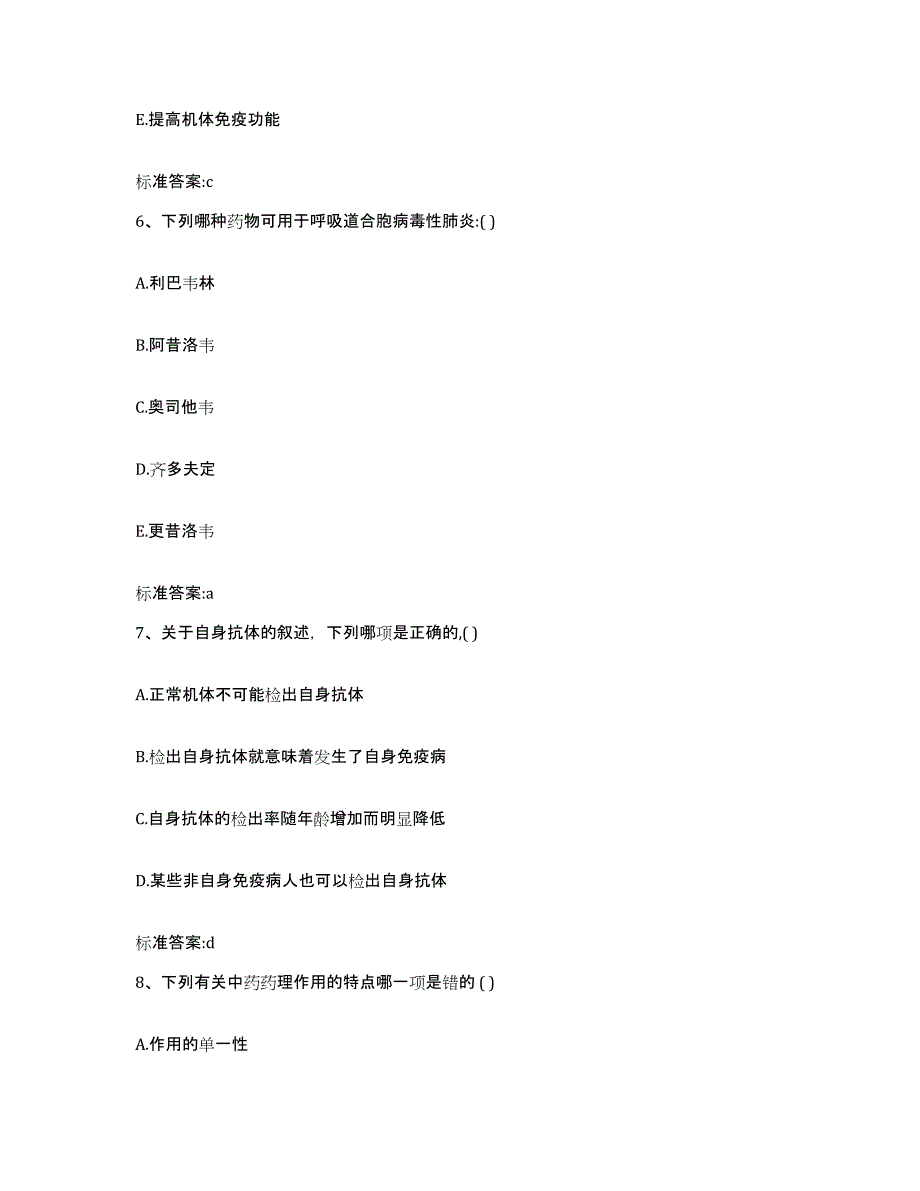 E.提高机体免疫功能

标准答案:c

6、下列哪种药物可用于呼吸道合胞病毒性肺炎:( )

A.利巴韦林

B.阿昔洛韦

C.奥司他韦

D.齐多夫定

E.更昔洛韦

标准答案:a

7、关于自身抗体的叙述，下列哪项是正确的,( )

A.正常机体不可能检出自身抗体

B.检出自身抗体就意味着发生了自身免疫病

C.自身抗体的检出率随年龄增加而明显降低

D.某些非自身免疫病人也可以检出自身抗体

标准答案:d

8、下列有关中药药理作用的特点哪一项是错的 ( )

A.作用的单一性